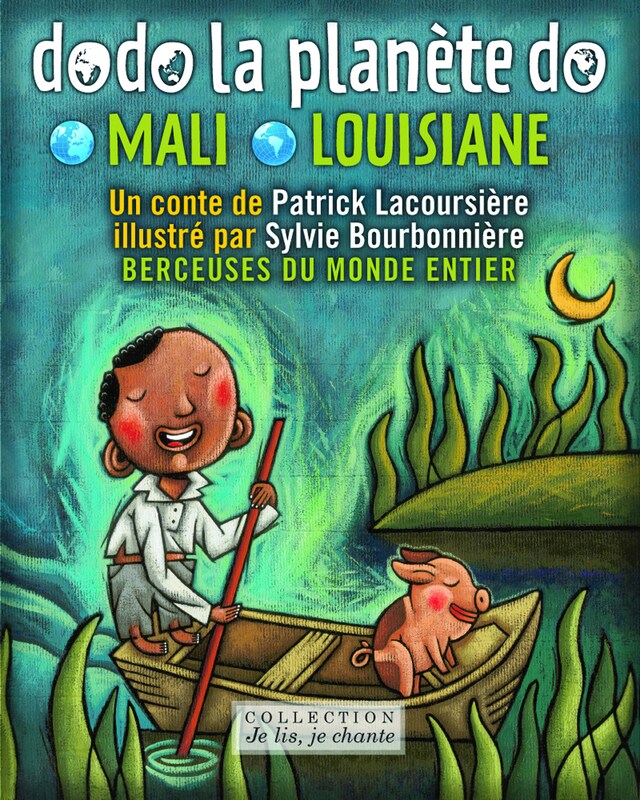 dodo la planète do

MALI LOUISIANE

Un conte de Patrick Lacoursière
illustré par Sylvie Bourbonnière
BERCEUSES DU MONDE ENTIER

COLLECTION
Je lis, je chante